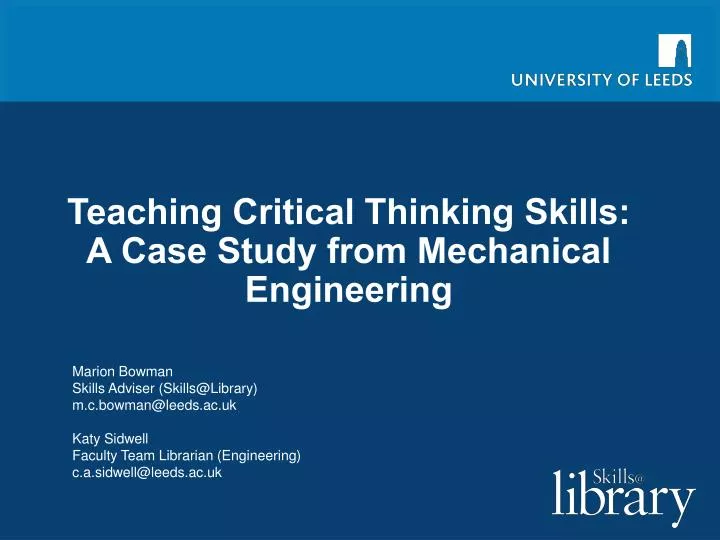 UNIVERSITY OF LEEDS

Teaching Critical Thinking Skills: A Case Study from Mechanical Engineering

Marion Bowman
Skills Adviser (Skills@Library)
m.c.bowman@leeds.ac.uk

Katy Sidwell
Faculty Team Librarian (Engineering)
c.a.sidwell@leeds.ac.uk

Skills@ library